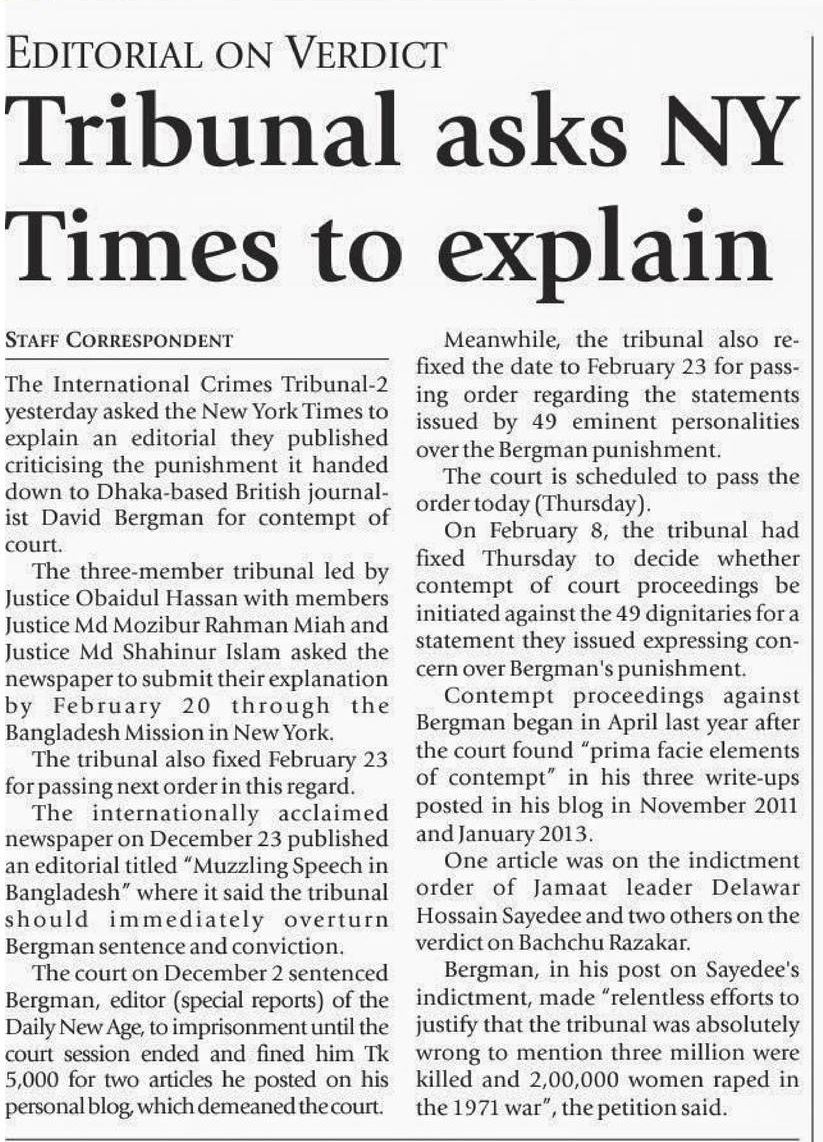 EDITORIAL ON VERDICT

Tribunal asks NY Times to explain

STAFF CORRESPONDENT

The International Crimes Tribunal-2 yesterday asked the New York Times to explain an editorial they published criticising the punishment it handed down to Dhaka-based British journalist David Bergman for contempt of court.

The three-member tribunal led by Justice Obaidul Hassan with members Justice Md Mozibur Rahman Miah and Justice Md Shahinur Islam asked the newspaper to submit their explanation by February 20 through the Bangladesh Mission in New York.

The tribunal also fixed February 23 for passing next order in this regard.

The internationally acclaimed newspaper on December 23 published an editorial titled "Muzzling Speech in Bangladesh" where it said the tribunal should immediately overturn Bergman sentence and conviction.

The court on December 2 sentenced Bergman, editor (special reports) of the Daily New Age, to imprisonment until the court session ended and fined him Tk 5,000 for two articles he posted on his personal blog, which demeaned the court.

Meanwhile, the tribunal also refixed the date to February 23 for passing order regarding the statements issued by 49 eminent personalities over the Bergman punishment.

The court is scheduled to pass the order today (Thursday).

On February 8, the tribunal had fixed Thursday to decide whether contempt of court proceedings be initiated against the 49 dignitaries for a statement they issued expressing concern over Bergman's punishment.

Contempt proceedings against Bergman began in April last year after the court found "prima facie elements of contempt" in his three write-ups posted in his blog in November 2011 and January 2013.

One article was on the indictment order of Jamaat leader Delawar Hossain Sayedee and two others on the verdict on Bachchu Razakar.

Bergman, in his post on Sayedee's indictment, made "relentless efforts to justify that the tribunal was absolutely wrong to mention three million were killed and 2,00,000 women raped in the 1971 war", the petition said.